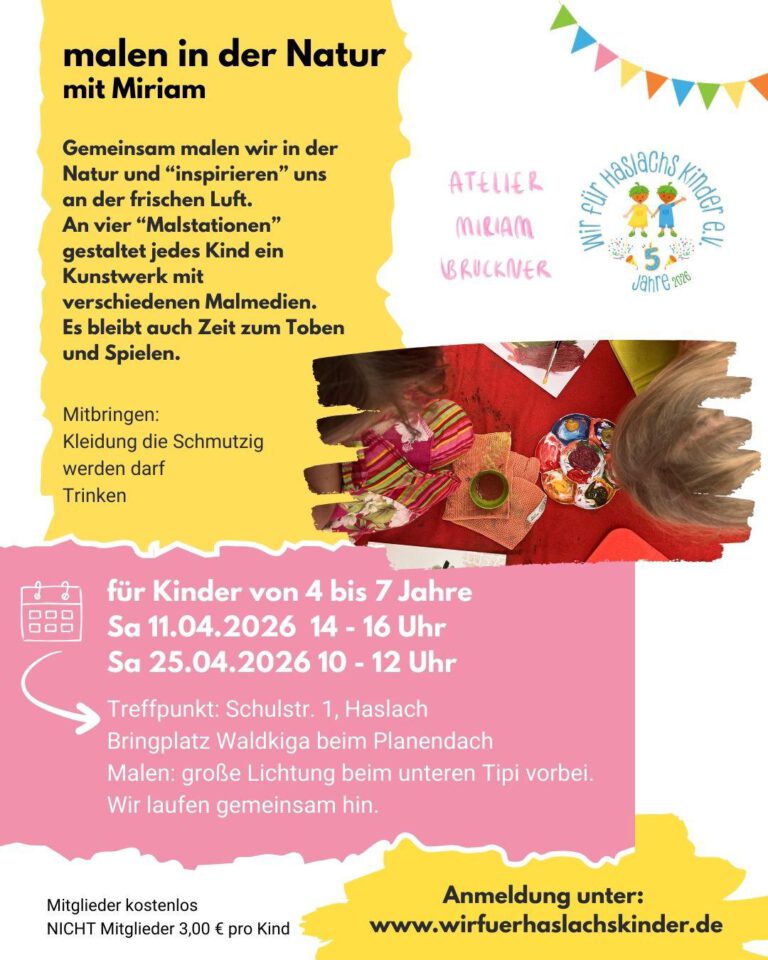 malen in der Natur
mit Miriam

Gemeinsam malen wir in der Natur und "inspirieren" uns an der frischen Luft. An vier "Malstationen" gestaltet jedes Kind ein Kunstwerk mit verschiedenen Malmedien. Es bleibt auch Zeit zum Toben und Spielen.

Mitbringen:
Kleidung die Schmutzig werden darf
Trinken

ATELIER
MIRIAM
BRUCKNER

Wir für Haslachs Kinder e.V.
5
Jahre 2026

für Kinder von 4 bis 7 Jahre
Sa 11.04.2026 14 - 16 Uhr
Sa 25.04.2026 10 - 12 Uhr

Treffpunkt: Schulstr. 1, Haslach
Bringplatz Waldkiga beim Planendach
Malen: große Lichtung beim unteren Tipi vorbei.
Wir laufen gemeinsam hin.

Mitglieder kostenlos
NICHT Mitglieder 3,00 € pro Kind

Anmeldung unter:
www.wirfuerhaslachskinder.de